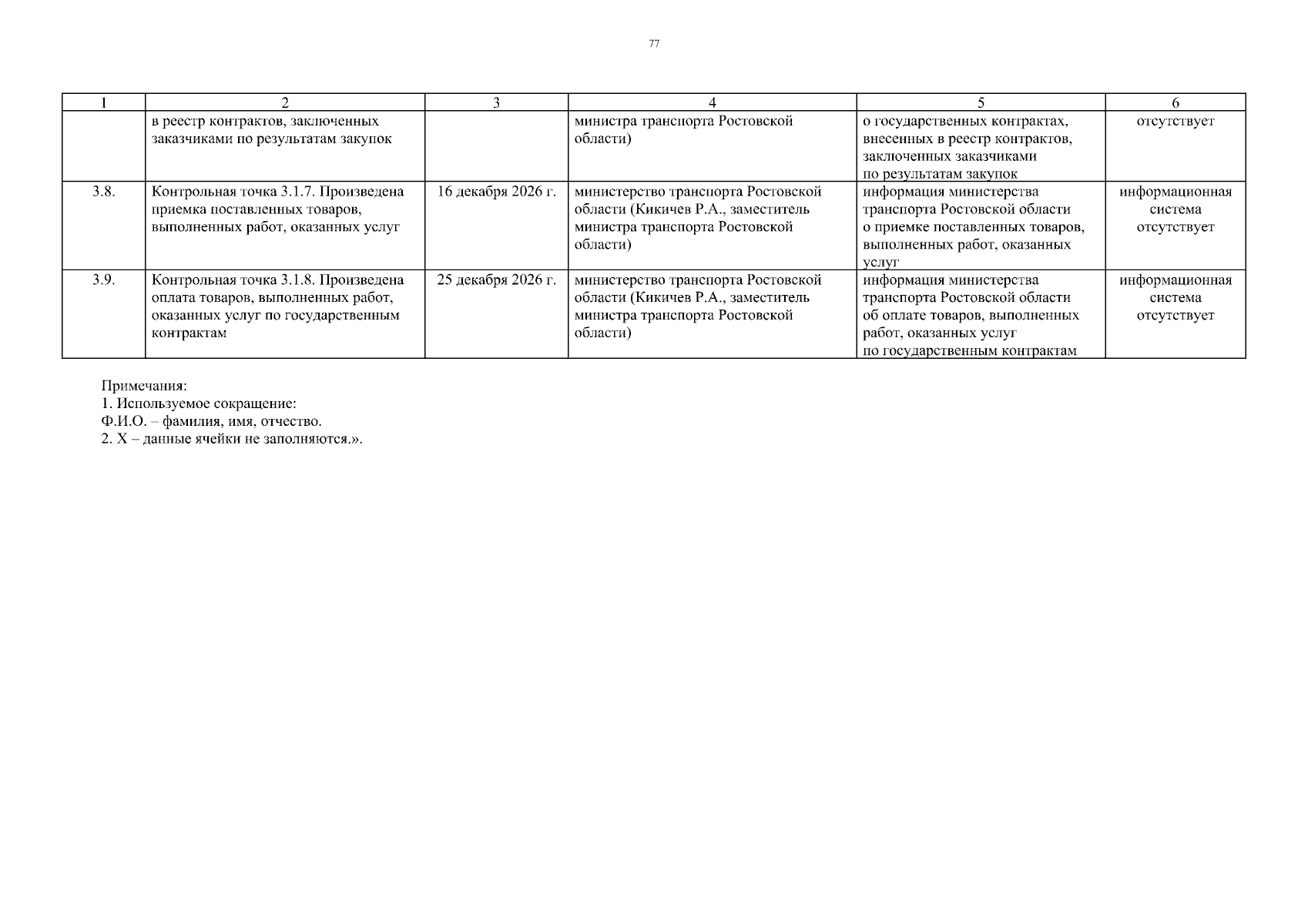 77

| 1 | 2 | 3 | 4 | 5 | 6 |
|---|---|---|---|---|---|
| | в реестр контрактов, заключенных заказчиками по результатам закупок | | министра транспорта Ростовской области) | о государственных контрактах, внесенных в реестр контрактов, заключенных заказчиками по результатам закупок | отсутствует |
| 3.8. | Контрольная точка 3.1.7. Произведена приемка поставленных товаров, выполненных работ, оказанных услуг | 16 декабря 2026 г. | министерство транспорта Ростовской области (Кикичев Р.А., заместитель министра транспорта Ростовской области) | информация министерства транспорта Ростовской области о приемке поставленных товаров, выполненных работ, оказанных услуг | информационная система отсутствует |
| 3.9. | Контрольная точка 3.1.8. Произведена оплата товаров, выполненных работ, оказанных услуг по государственным контрактам | 25 декабря 2026 г. | министерство транспорта Ростовской области (Кикичев Р.А., заместитель министра транспорта Ростовской области) | информация министерства транспорта Ростовской области об оплате товаров, выполненных работ, оказанных услуг по государственным контрактам | информационная система отсутствует |

Примечания:
1. Используемое сокращение:
Ф.И.О. – фамилия, имя, отчество.
2. Х – данные ячейки не заполняются.».